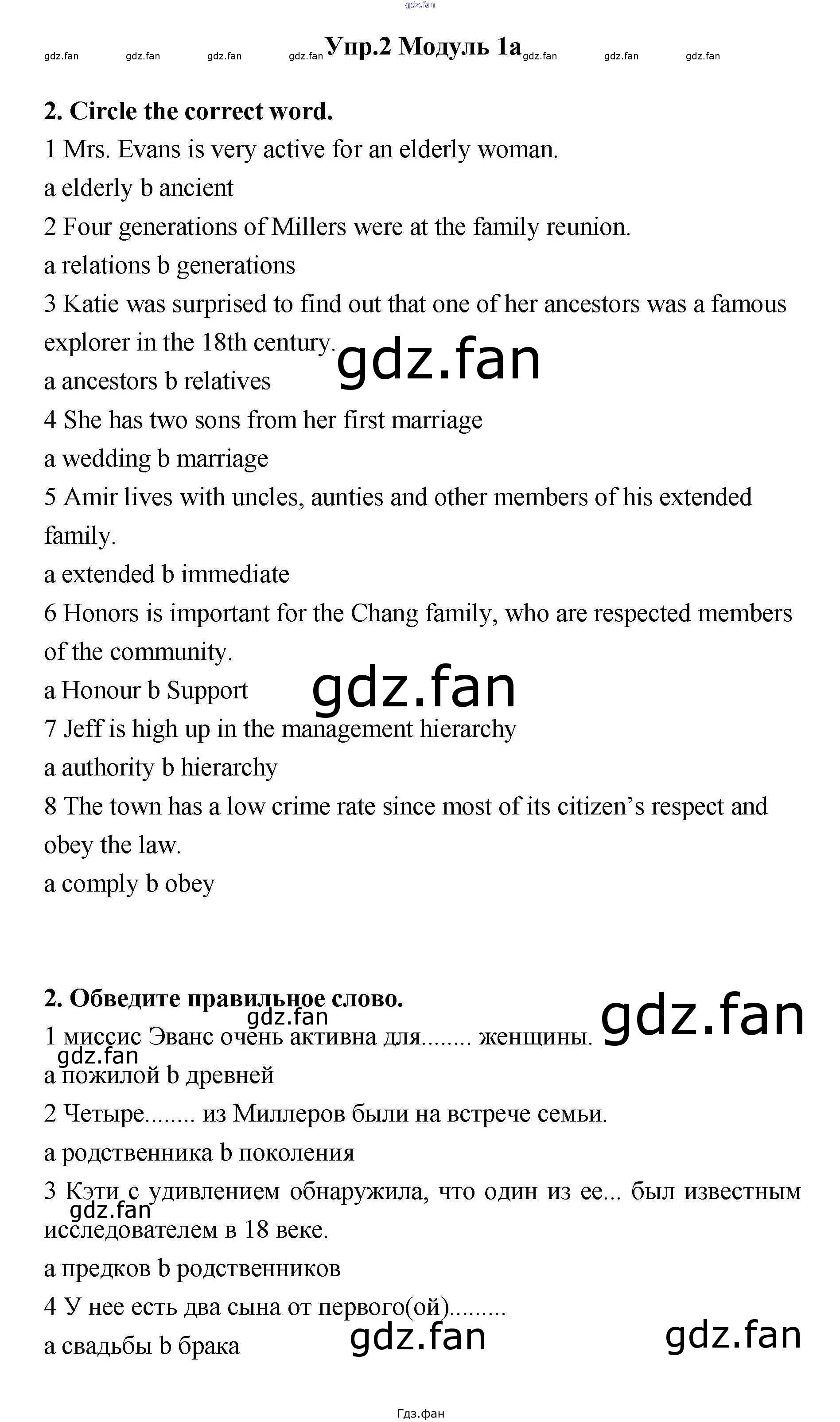 Упр.2 Модуль 1а

2. Circle the correct word.

1 Mrs. Evans is very active for an elderly woman.

a elderly b ancient

2 Four generations of Millers were at the family reunion.

a relations b generations

3 Katie was surprised to find out that one of her ancestors was a famous explorer in the 18th century.

a ancestors b relatives

4 She has two sons from her first marriage

a wedding b marriage

5 Amir lives with uncles, aunties and other members of his extended family.

a extended b immediate

6 Honors is important for the Chang family, who are respected members of the community.

a Honour b Support

7 Jeff is high up in the management hierarchy

a authority b hierarchy

8 The town has a low crime rate since most of its citizen's respect and obey the law.

a comply b obey

2. Обведите правильное слово.

1 миссис Эванс очень активна для........ женщины.

а пожилой b древней

2 Четыре........ из Миллеров были на встрече семьи.

а родственника b поколения

3 Кэти с удивлением обнаружила, что один из ее... был известным исследователем в 18 веке.

а предков b родственников

4 У нее есть два сына от первого(ой).........

а свадьбы b брака

Гдз.фан

gdz.fan